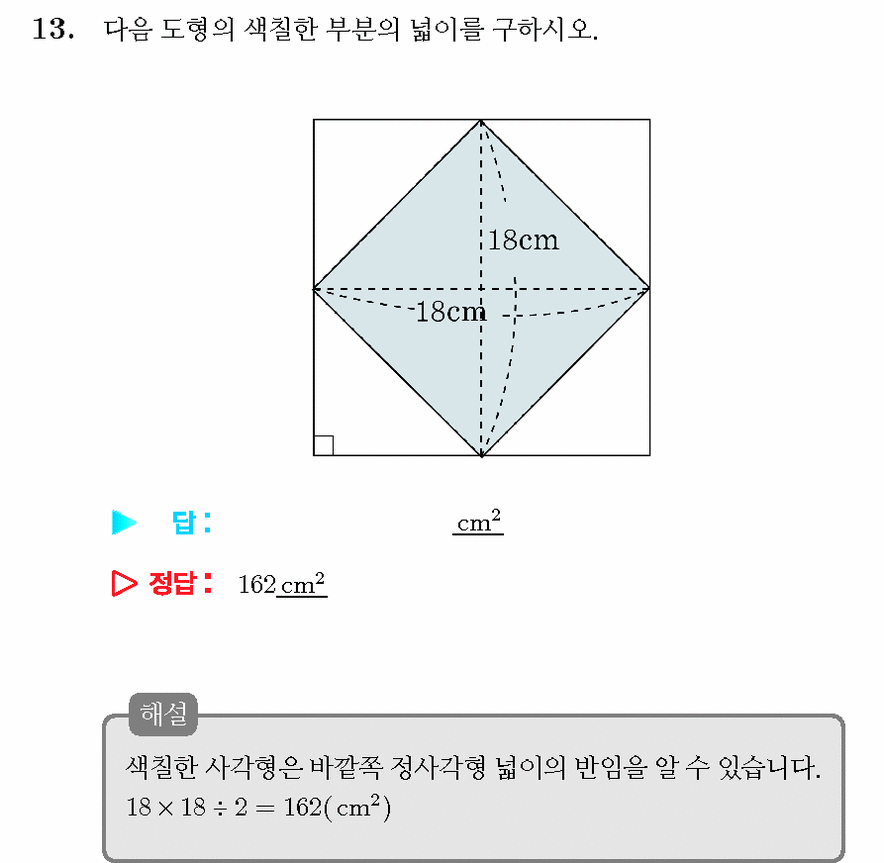 13. 다음 도형의 색칠한 부분의 넓이를 구하시오.

18cm
18cm

▶ 답: ____ $cm^2$

▷ 정답: 162 $cm^2$

해설

색칠한 사각형은 바깥쪽 정사각형 넓이의 반임을 알 수 있습니다.
$18 \times 18 \div 2 = 162(cm^2)$